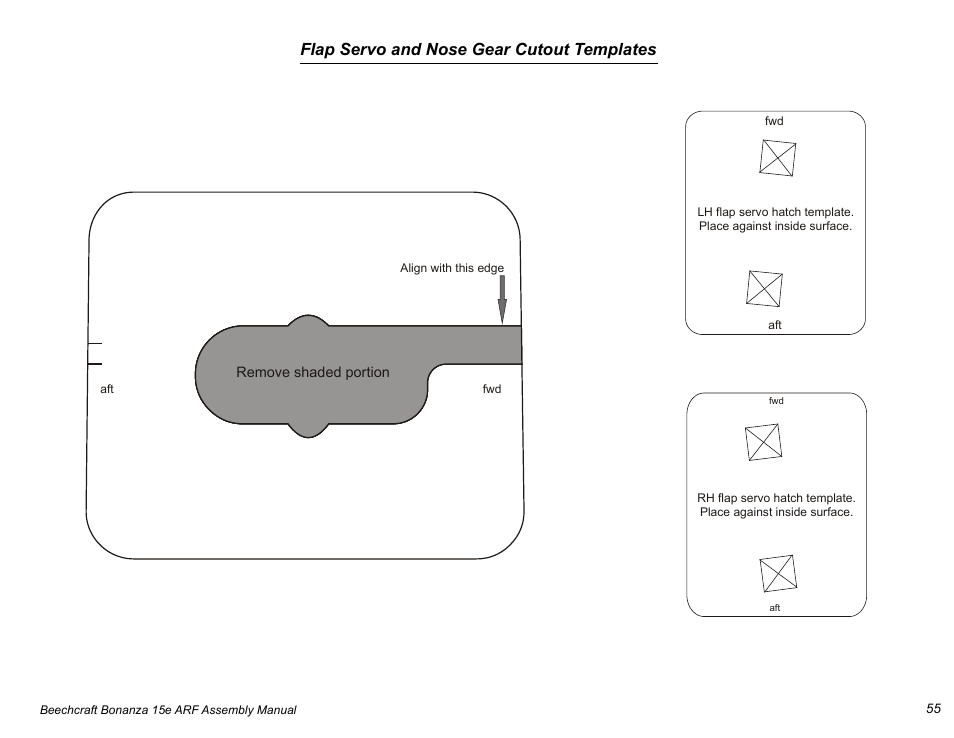 Flap Servo and Nose Gear Cutout Templates

Align with this edge

Remove shaded portion

aft

fwd

fwd

LH flap servo hatch template.
Place against inside surface.

aft

fwd

RH flap servo hatch template.
Place against inside surface.

aft

Beechcraft Bonanza 15e ARF Assembly Manual

55